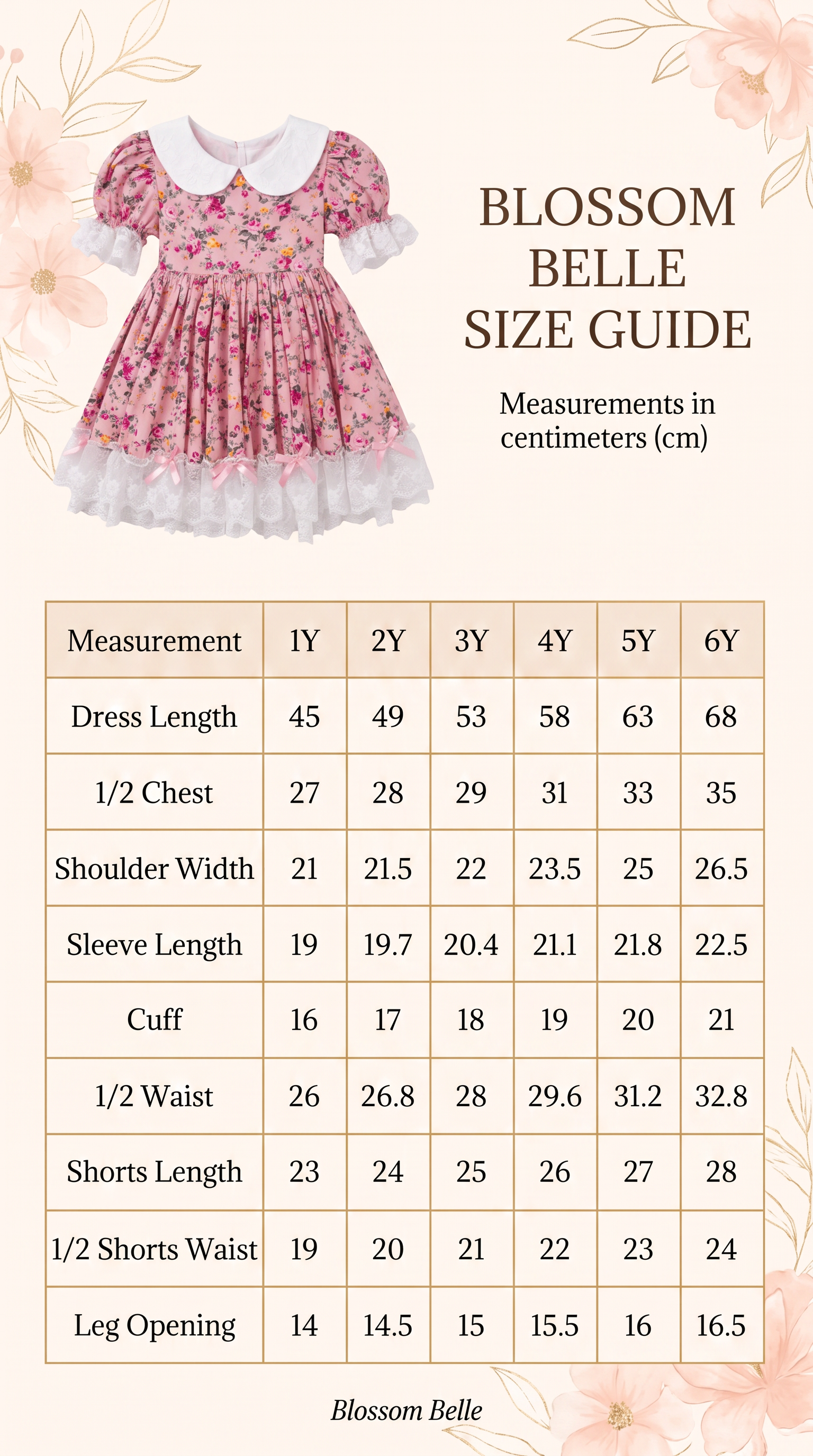 BLOSSOM BELLE SIZE GUIDE

Measurements in centimeters (cm)

| Measurement | 1Y | 2Y | 3Y | 4Y | 5Y | 6Y |
|---|---|---|---|---|---|---|
| Dress Length | 45 | 49 | 53 | 58 | 63 | 68 |
| 1/2 Chest | 27 | 28 | 29 | 31 | 33 | 35 |
| Shoulder Width | 21 | 21.5 | 22 | 23.5 | 25 | 26.5 |
| Sleeve Length | 19 | 19.7 | 20.4 | 21.1 | 21.8 | 22.5 |
| Cuff | 16 | 17 | 18 | 19 | 20 | 21 |
| 1/2 Waist | 26 | 26.8 | 28 | 29.6 | 31.2 | 32.8 |
| Shorts Length | 23 | 24 | 25 | 26 | 27 | 28 |
| 1/2 Shorts Waist | 19 | 20 | 21 | 22 | 23 | 24 |
| Leg Opening | 14 | 14.5 | 15 | 15.5 | 16 | 16.5 |

Blossom Belle